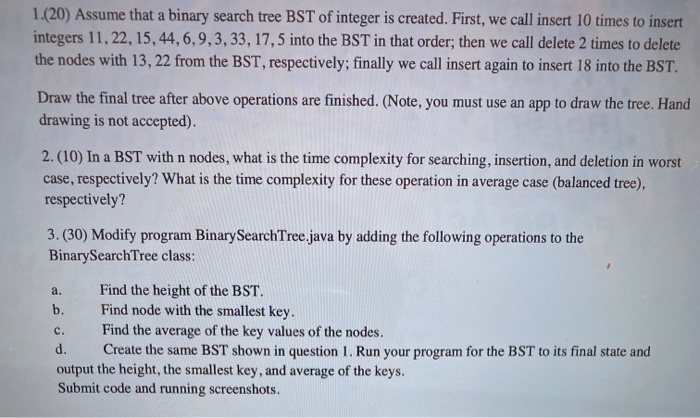 1.(20) Assume that a binary search tree BST of integer is created. First, we call insert 10 times to insert integers 11, 22, 15, 44, 6, 9, 3, 33, 17, 5 into the BST in that order; then we call delete 2 times to delete the nodes with 13, 22 from the BST, respectively; finally we call insert again to insert 18 into the BST.

Draw the final tree after above operations are finished. (Note, you must use an app to draw the tree. Hand drawing is not accepted).

2. (10) In a BST with n nodes, what is the time complexity for searching, insertion, and deletion in worst case, respectively? What is the time complexity for these operation in average case (balanced tree), respectively?

3. (30) Modify program BinarySearchTree.java by adding the following operations to the BinarySearchTree class:

a. Find the height of the BST.
b. Find node with the smallest key.
c. Find the average of the key values of the nodes.
d. Create the same BST shown in question 1. Run your program for the BST to its final state and output the height, the smallest key, and average of the keys.
Submit code and running screenshots.